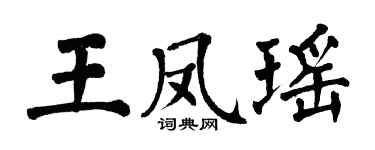 王凤瑶

词典网